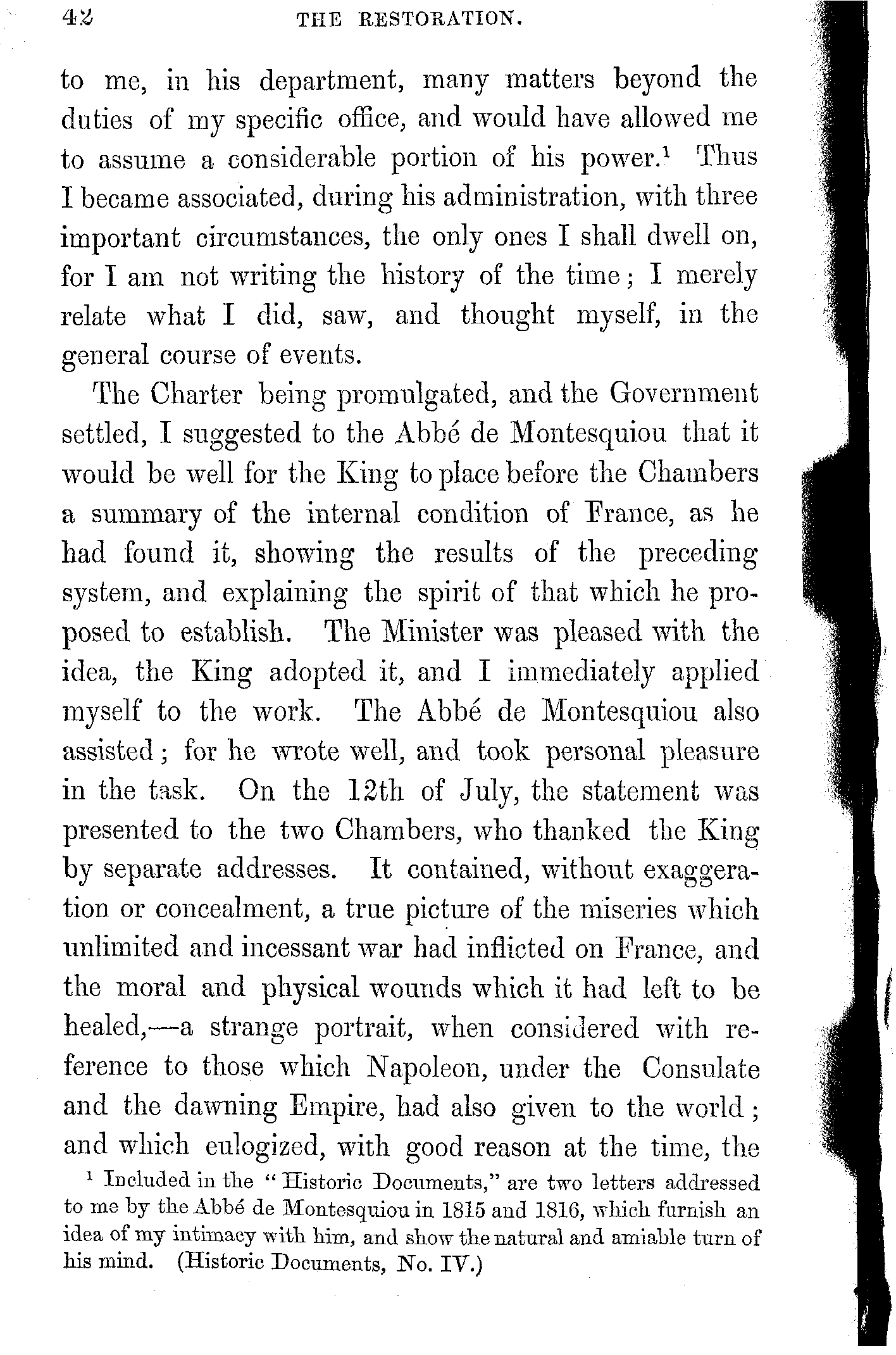 42 THE RESTORATION.

to me, in his department, many matters beyond the duties of my specific office, and would have allowed me to assume a considerable portion of his power.$^1$ Thus I became associated, during his administration, with three important circumstances, the only ones I shall dwell on, for I am not writing the history of the time; I merely relate what I did, saw, and thought myself, in the general course of events.

The Charter being promulgated, and the Government settled, I suggested to the Abbé de Montesquiou that it would be well for the King to place before the Chambers a summary of the internal condition of France, as he had found it, showing the results of the preceding system, and explaining the spirit of that which he proposed to establish. The Minister was pleased with the idea, the King adopted it, and I immediately applied myself to the work. The Abbé de Montesquiou also assisted; for he wrote well, and took personal pleasure in the task. On the 12th of July, the statement was presented to the two Chambers, who thanked the King by separate addresses. It contained, without exaggeration or concealment, a true picture of the miseries which unlimited and incessant war had inflicted on France, and the moral and physical wounds which it had left to be healed,—a strange portrait, when considered with reference to those which Napoleon, under the Consulate and the dawning Empire, had also given to the world; and which eulogized, with good reason at the time, the

$^1$ Included in the "Historic Documents," are two letters addressed to me by the Abbé de Montesquiou in 1815 and 1816, which furnish an idea of my intimacy with him, and show the natural and amiable turn of his mind. (Historic Documents, No. IV.)